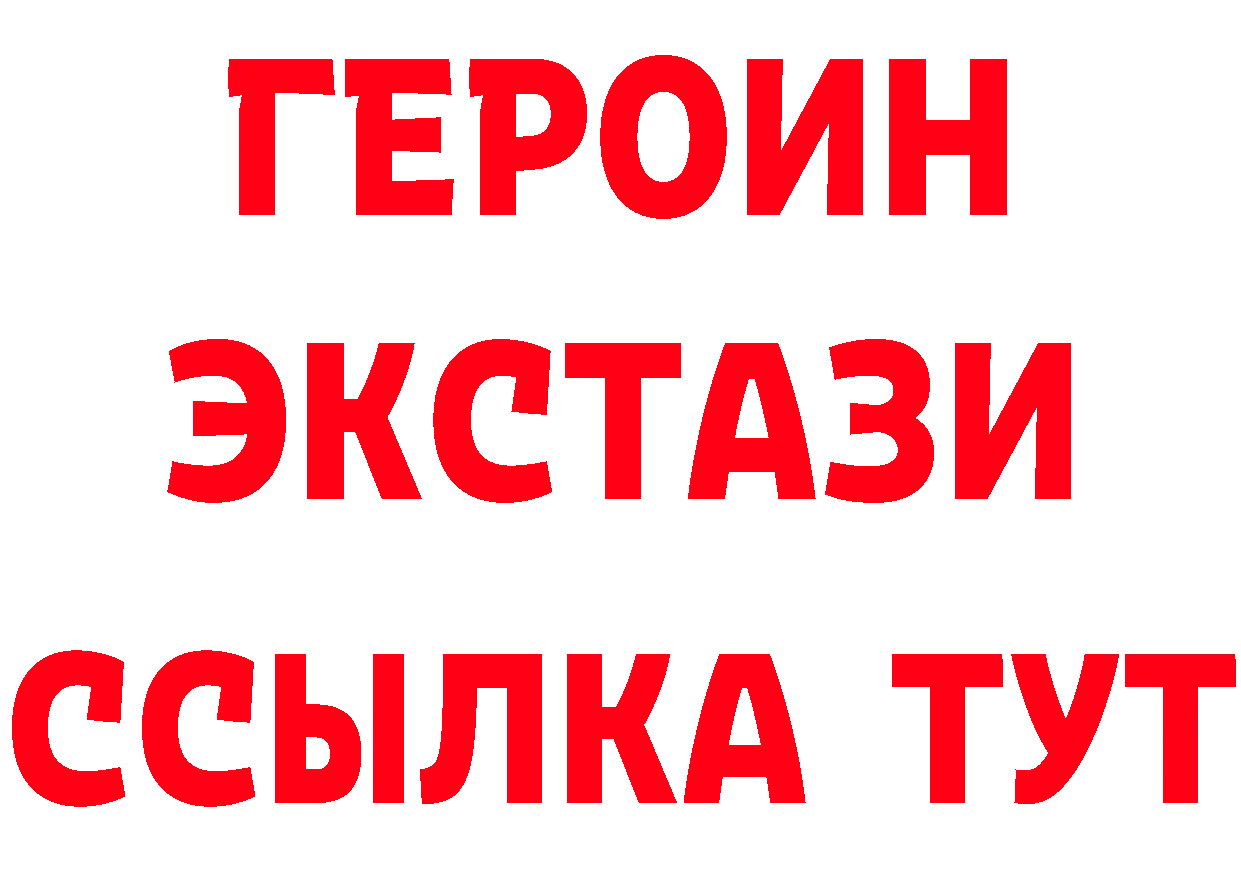 ГЕРОИН ЭКСТАЗИ ССЫЛКА ТУТ